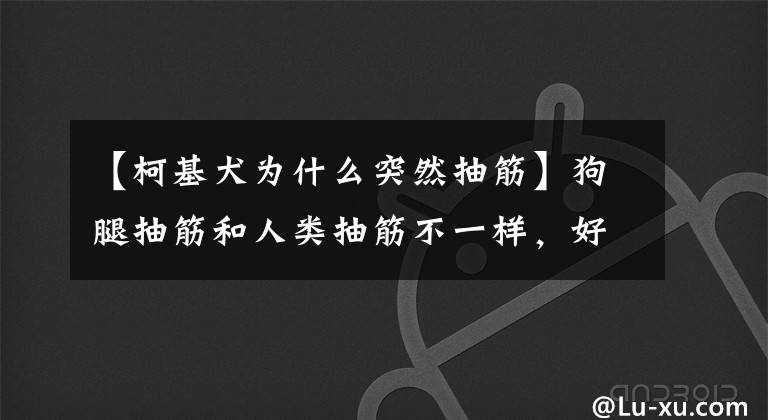 【柯基犬为什么突然抽筋】狗腿抽筋和人类抽筋不一样，好

ANDROID

@Lu-xu.com